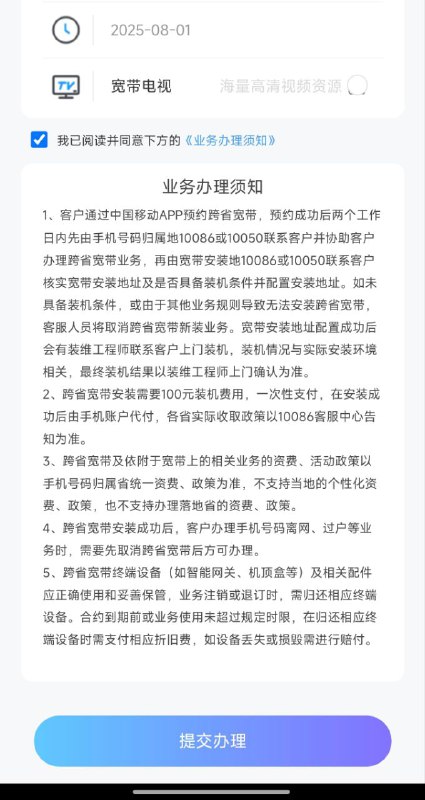 2025-08-01

TV

宽带电视

海量高清视频资源

我已阅读并同意下方的《业务办理须知》

业务办理须知

1、客户通过中国移动APP预约跨省宽带，预约成功后两个工作日内先由手机号码归属地10086或10050联系客户并协助客户办理跨省宽带业务，再由宽带安装地10086或10050联系客户核实宽带安装地址及是否具备装机条件并配置安装地址。如未具备装机条件，或由于其他业务规则导致无法安装跨省宽带，客服人员将取消跨省宽带新装业务。宽带安装地址配置成功后会有装维工程师联系客户上门装机，装机情况与实际安装环境相关，最终装机结果以装维工程师上门确认为准。

2、跨省宽带安装需要100元装机费用，一次性支付，在安装成功后由手机账户代付，各省实际收取政策以10086客服中心告知为准。

3、跨省宽带及依附于宽带上的相关业务的资费、活动政策以手机号码归属省统一资费、政策为准，不支持当地的个性化资费、政策，也不支持办理落地省的资费、政策。

4、跨省宽带安装成功后，客户办理手机号码离网、过户等业务时，需要先取消跨省宽带后方可办理。

5、跨省宽带终端设备（如智能网关、机顶盒等）及相关配件应正确使用和妥善保管，业务注销或退订时，需归还相应终端设备。合约到期前或业务使用未超过规定时限，在归还相应终端设备时需支付相应折旧费，如设备丢失或损毁需进行赔付。

提交办理